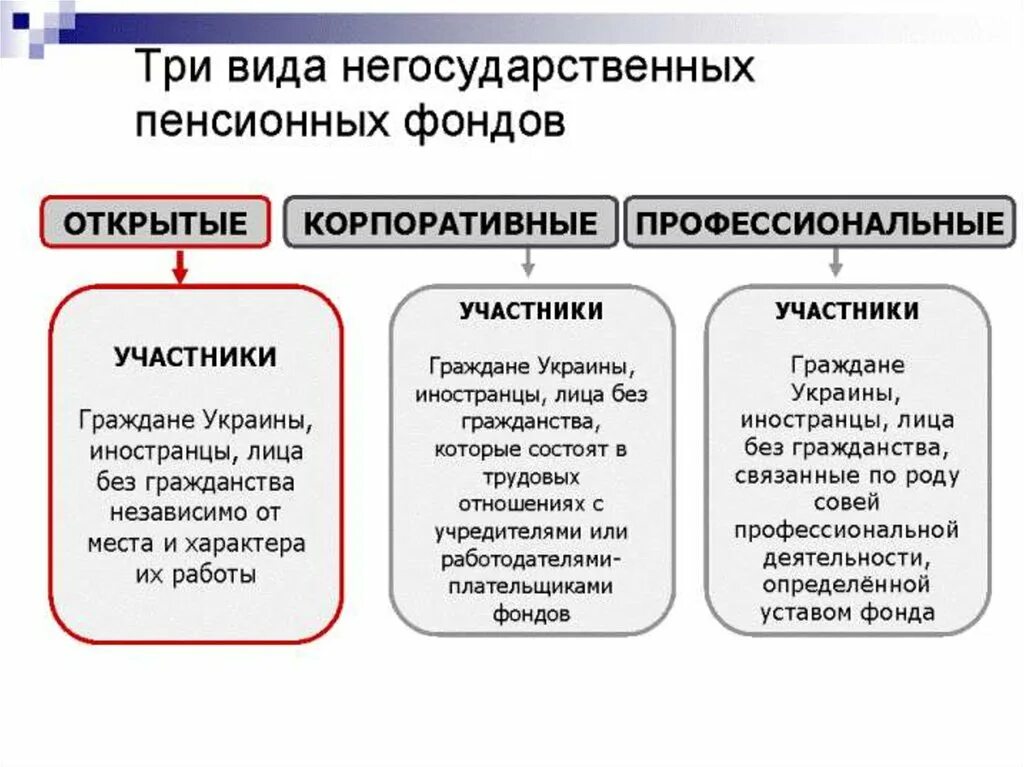 Три вида негосударственных пенсионных фондов

ОТКРЫТЫЕ

УЧАСТНИКИ

Граждане Украины, иностранцы, лица без гражданства независимо от места и характера их работы

КОРПОРАТИВНЫЕ

УЧАСТНИКИ

Граждане Украины, иностранцы, лица без гражданства, которые состоят в трудовых отношениях с учредителями или работодателями-плательщиками фондов

ПРОФЕССИОНАЛЬНЫЕ

УЧАСТНИКИ

Граждане Украины, иностранцы, лица без гражданства, связанные по роду совей профессиональной деятельности, определённой уставом фонда